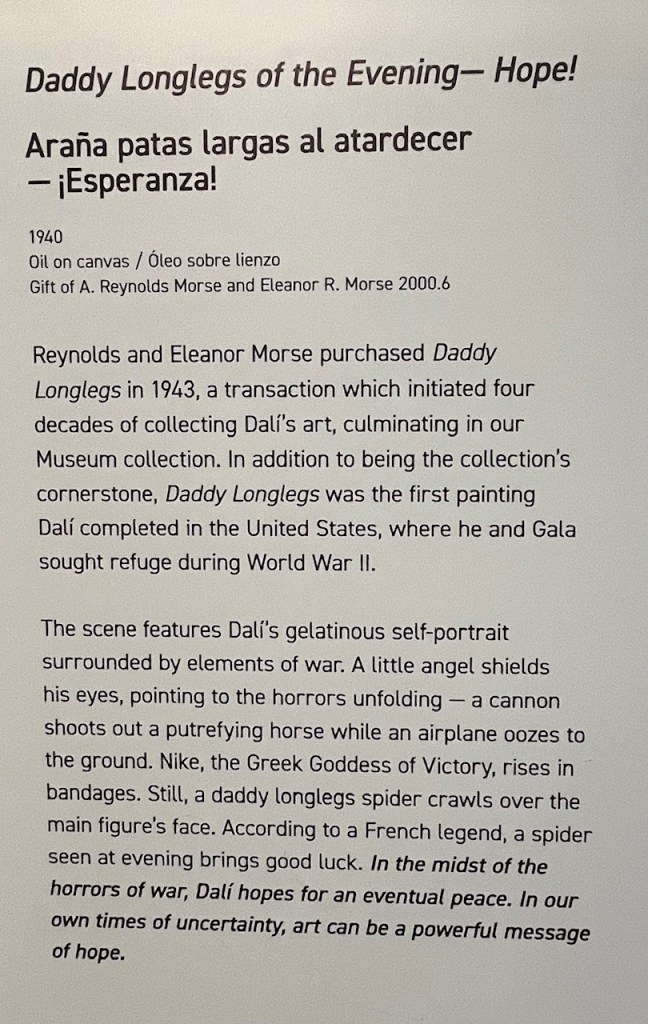 Daddy Longlegs of the Evening— Hope!

Araña patas largas al atardecer — ¡Esperanza!

1940
Oil on canvas / Óleo sobre lienzo
Gift of A. Reynolds Morse and Eleanor R. Morse 2000.6

Reynolds and Eleanor Morse purchased Daddy Longlegs in 1943, a transaction which initiated four decades of collecting Dalí's art, culminating in our Museum collection. In addition to being the collection's cornerstone, Daddy Longlegs was the first painting Dalí completed in the United States, where he and Gala sought refuge during World War II.

The scene features Dalí's gelatinous self-portrait surrounded by elements of war. A little angel shields his eyes, pointing to the horrors unfolding — a cannon shoots out a putrefying horse while an airplane oozes to the ground. Nike, the Greek Goddess of Victory, rises in bandages. Still, a daddy longlegs spider crawls over the main figure's face. According to a French legend, a spider seen at evening brings good luck. In the midst of the horrors of war, Dalí hopes for an eventual peace. In our own times of uncertainty, art can be a powerful message of hope.